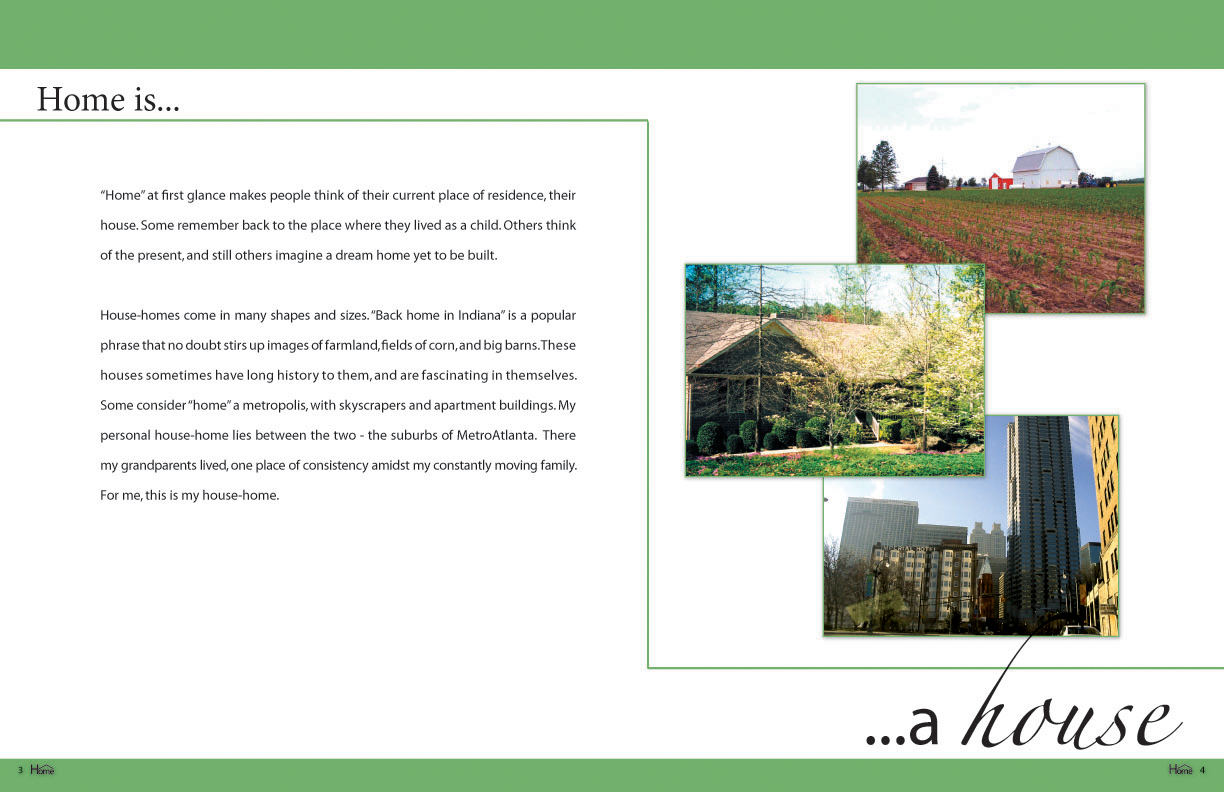 Home is...

"Home" at first glance makes people think of their current place of residence, their house. Some remember back to the place where they lived as a child. Others think of the present, and still others imagine a dream home yet to be built.

House-homes come in many shapes and sizes. "Back home in Indiana" is a popular phrase that no doubt stirs up images of farmland, fields of corn, and big barns. These houses sometimes have long history to them, and are fascinating in themselves. Some consider "home" a metropolis, with skyscrapers and apartment buildings. My personal house-home lies between the two - the suburbs of MetroAtlanta. There my grandparents lived, one place of consistency amidst my constantly moving family. For me, this is my house-home.

...a house

3 Home

Home 4